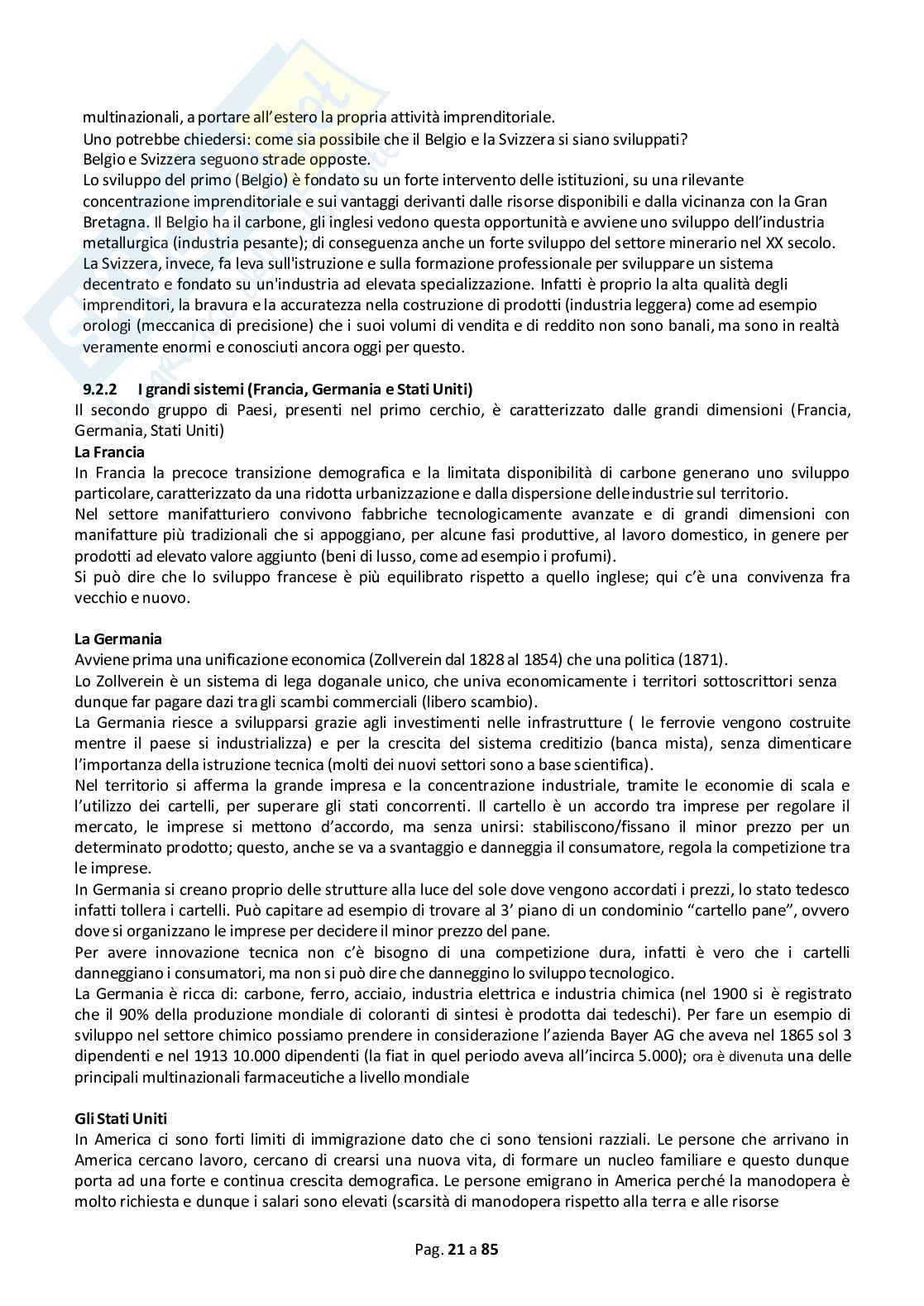 multinazionali, a portare all'estero la propria attività imprenditoriale.
Uno potrebbe chiedersi: come sia possibile che il Belgio e la Svizzera si siano sviluppati?
Belgio e Svizzera seguono strade opposte.
Lo sviluppo del primo (Belgio) è fondato su un forte intervento delle istituzioni, su una rilevante concentrazione imprenditoriale e sui vantaggi derivanti dalle risorse disponibili e dalla vicinanza con la Gran Bretagna. Il Belgio ha il carbone, gli inglesi vedono questa opportunità e avviene uno sviluppo dell'industria metallurgica (industria pesante); di conseguenza anche un forte sviluppo del settore minerario nel XX secolo.
La Svizzera, invece, fa leva sull'istruzione e sulla formazione professionale per sviluppare un sistema decentrato e fondato su un'industria ad elevata specializzazione. Infatti è proprio la alta qualità degli imprenditori, la bravura e la accuratezza nella costruzione di prodotti (industria leggera) come ad esempio orologi (meccanica di precisione) che i suoi volumi di vendita e di reddito non sono banali, ma sono in realtà veramente enormi e conosciuti ancora oggi per questo.

9.2.2 I grandi sistemi (Francia, Germania e Stati Uniti)
Il secondo gruppo di Paesi, presenti nel primo cerchio, è caratterizzato dalle grandi dimensioni (Francia, Germania, Stati Uniti)
La Francia
In Francia la precoce transizione demografica e la limitata disponibilità di carbone generano uno sviluppo particolare, caratterizzato da una ridotta urbanizzazione e dalla dispersione delle industrie sul territorio.
Nel settore manifatturiero convivono fabbriche tecnologicamente avanzate e di grandi dimensioni con manifatture più tradizionali che si appoggiano, per alcune fasi produttive, al lavoro domestico, in genere per prodotti ad elevato valore aggiunto (beni di lusso, come ad esempio i profumi).
Si può dire che lo sviluppo francese è più equilibrato rispetto a quello inglese; qui c'è una convivenza fra vecchio e nuovo.

La Germania
Avviene prima una unificazione economica (Zollverein dal 1828 al 1854) che una politica (1871).
Lo Zollverein è un sistema di lega doganale unico, che univa economicamente i territori sottoscrittori senza dunque far pagare dazi tra gli scambi commerciali (libero scambio).
La Germania riesce a svilupparsi grazie agli investimenti nelle infrastrutture ( le ferrovie vengono costruite mentre il paese si industrializza) e per la crescita del sistema creditizio (banca mista), senza dimenticare l'importanza della istruzione tecnica (molti dei nuovi settori sono a base scientifica).
Nel territorio si afferma la grande impresa e la concentrazione industriale, tramite le economie di scala e l'utilizzo dei cartelli, per superare gli stati concorrenti. Il cartello è un accordo tra imprese per regolare il mercato, le imprese si mettono d'accordo, ma senza unirsi: stabiliscono/fissano il minor prezzo per un determinato prodotto; questo, anche se va a svantaggio e danneggia il consumatore, regola la competizione tra le imprese.
In Germania si creano proprio delle strutture alla luce del sole dove vengono accordati i prezzi, lo stato tedesco infatti tollera i cartelli. Può capitare ad esempio di trovare al 3' piano di un condominio "cartello pane", ovvero dove si organizzano le imprese per decidere il minor prezzo del pane.
Per avere innovazione tecnica non c'è bisogno di una competizione dura, infatti è vero che i cartelli danneggiano i consumatori, ma non si può dire che danneggino lo sviluppo tecnologico.
La Germania è ricca di: carbone, ferro, acciaio, industria elettrica e industria chimica (nel 1900 si è registrato che il 90% della produzione mondiale di coloranti di sintesi è prodotta dai tedeschi). Per fare un esempio di sviluppo nel settore chimico possiamo prendere in considerazione l'azienda Bayer AG che aveva nel 1865 sol 3 dipendenti e nel 1913 10.000 dipendenti (la fiat in quel periodo aveva all'incirca 5.000); ora è divenuta una delle principali multinazionali farmaceutiche a livello mondiale

Gli Stati Uniti
In America ci sono forti limiti di immigrazione dato che ci sono tensioni razziali. Le persone che arrivano in America cercano lavoro, cercano di crearsi una nuova vita, di formare un nucleo familiare e questo dunque porta ad una forte e continua crescita demografica. Le persone emigrano in America perché la manodopera è molto richiesta e dunque i salari sono elevati (scarsità di manodopera rispetto alla terra e alle risorse

Pag. 21 a 85